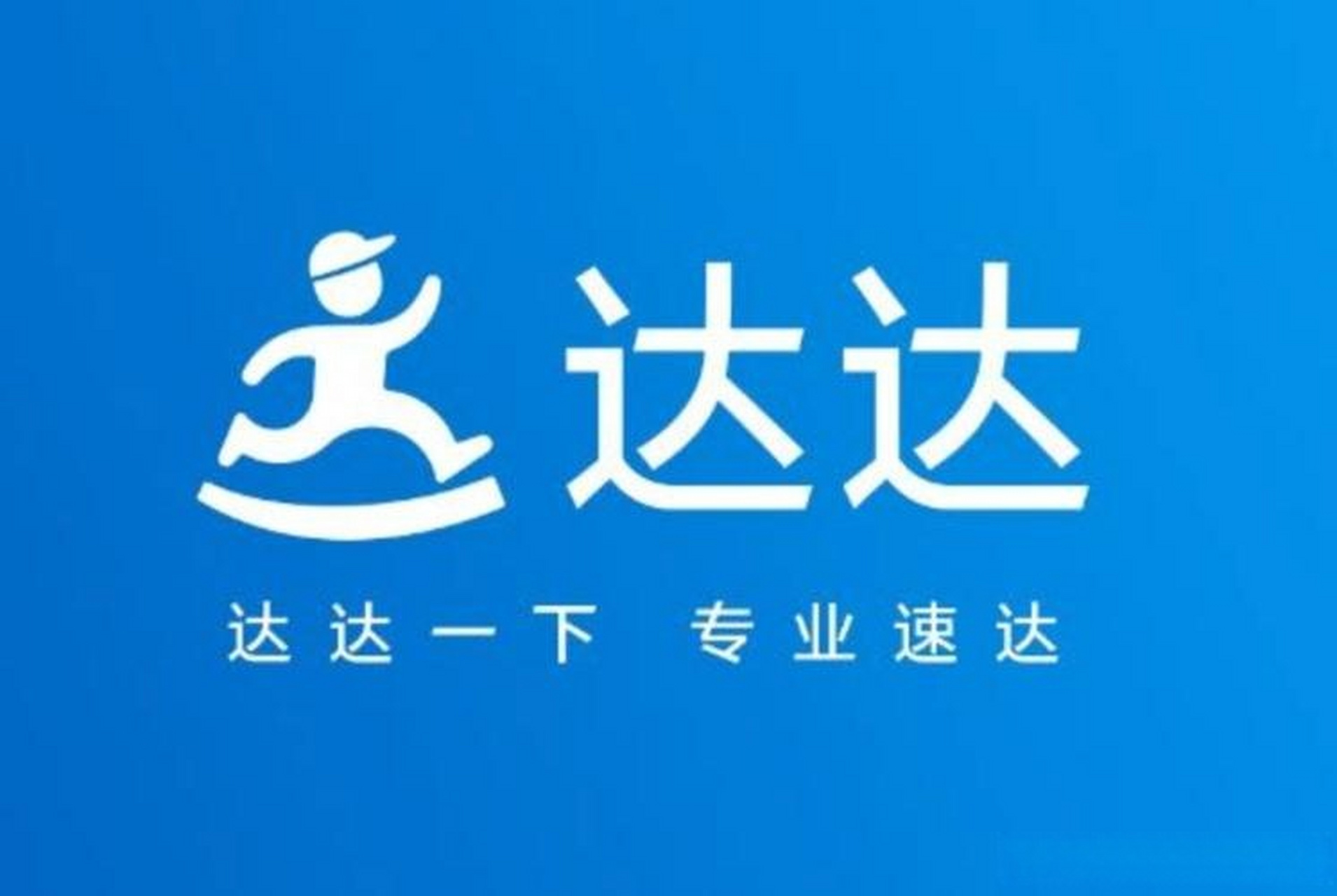 达达

达达一下 专业速达